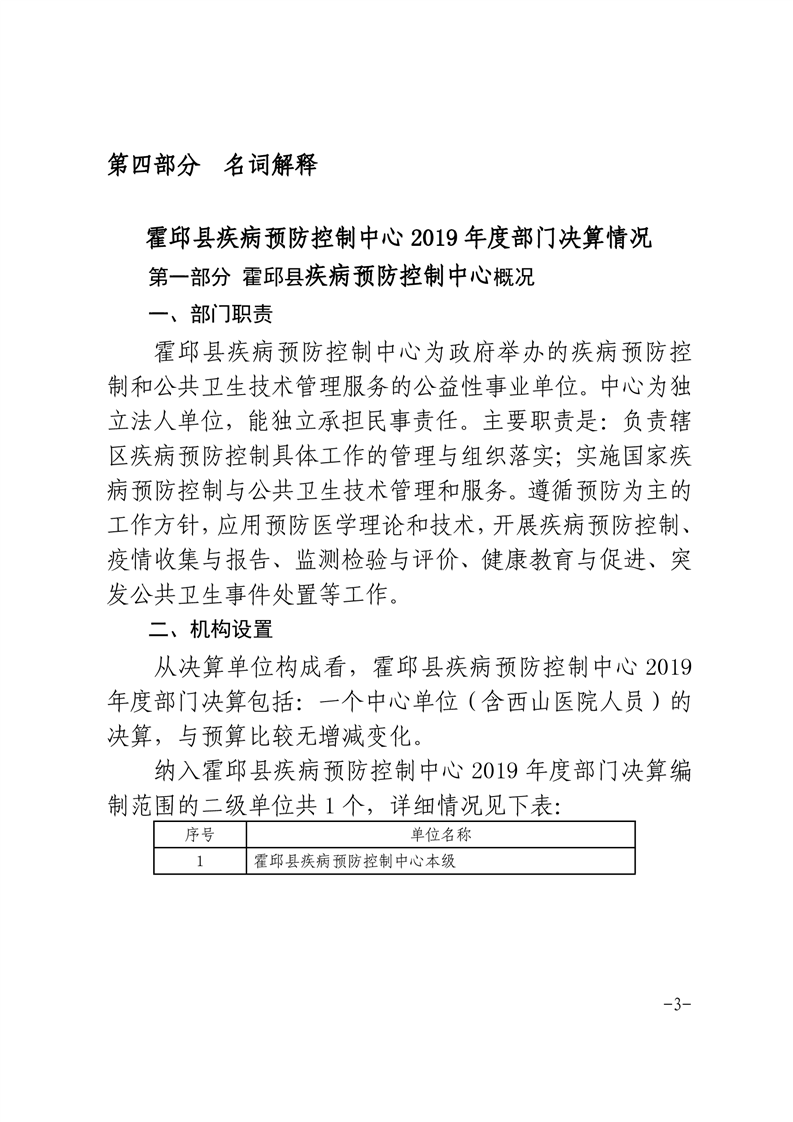 第四部分　名词解释

霍邱县疾病预防控制中心 2019 年度部门决算情况

第一部分 霍邱县疾病预防控制中心概况

一、部门职责

霍邱县疾病预防控制中心为政府举办的疾病预防控制和公共卫生技术管理服务的公益性事业单位。中心为独立法人单位，能独立承担民事责任。主要职责是：负责辖区疾病预防控制具体工作的管理与组织落实；实施国家疾病预防控制与公共卫生技术管理和服务。遵循预防为主的工作方针，应用预防医学理论和技术，开展疾病预防控制、疫情收集与报告、监测检验与评价、健康教育与促进、突发公共卫生事件处置等工作。

二、机构设置

从决算单位构成看，霍邱县疾病预防控制中心 2019 年度部门决算包括：一个中心单位（含西山医院人员）的决算，与预算比较无增减变化。

纳入霍邱县疾病预防控制中心 2019 年度部门决算编制范围的二级单位共 1 个，详细情况见下表：

| 序号 | 单位名称 |
|---|---|
| 1 | 霍邱县疾病预防控制中心本级 |

-3-